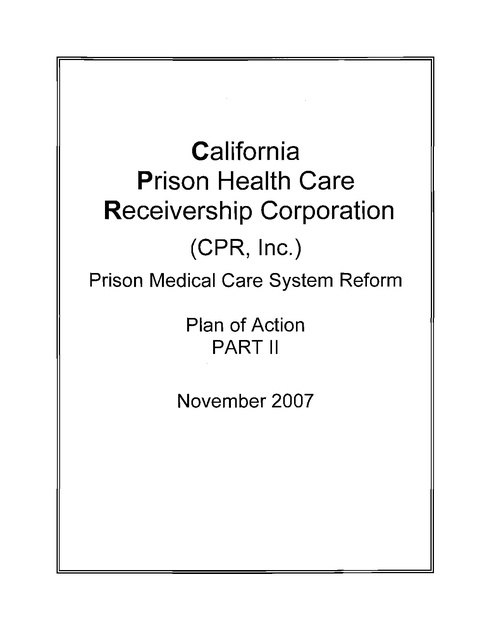 California
Prison Health Care
Receivership Corporation

(CPR, Inc.)

Prison Medical Care System Reform

Plan of Action
PART II

November 2007